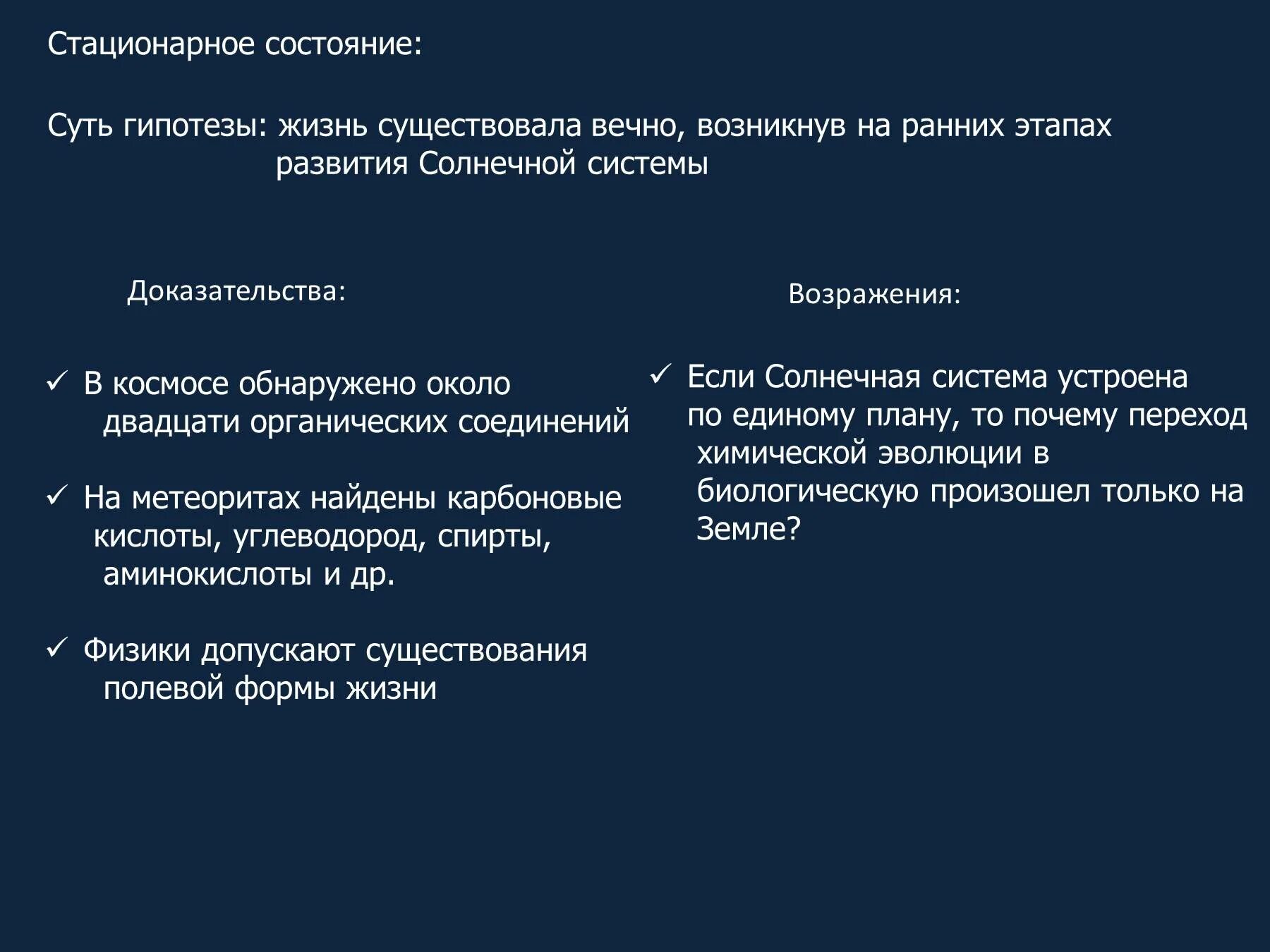 Стационарное состояние:

Суть гипотезы: жизнь существовала вечно, возникнув на ранних этапах развития Солнечной системы

Доказательства:

✓ В космосе обнаружено около двадцати органических соединений

✓ На метеоритах найдены карбоновые кислоты, углеводород, спирты, аминокислоты и др.

✓ Физики допускают существования полевой формы жизни

Возражения:

✓ Если Солнечная система устроена по единому плану, то почему переход химической эволюции в биологическую произошел только на Земле?